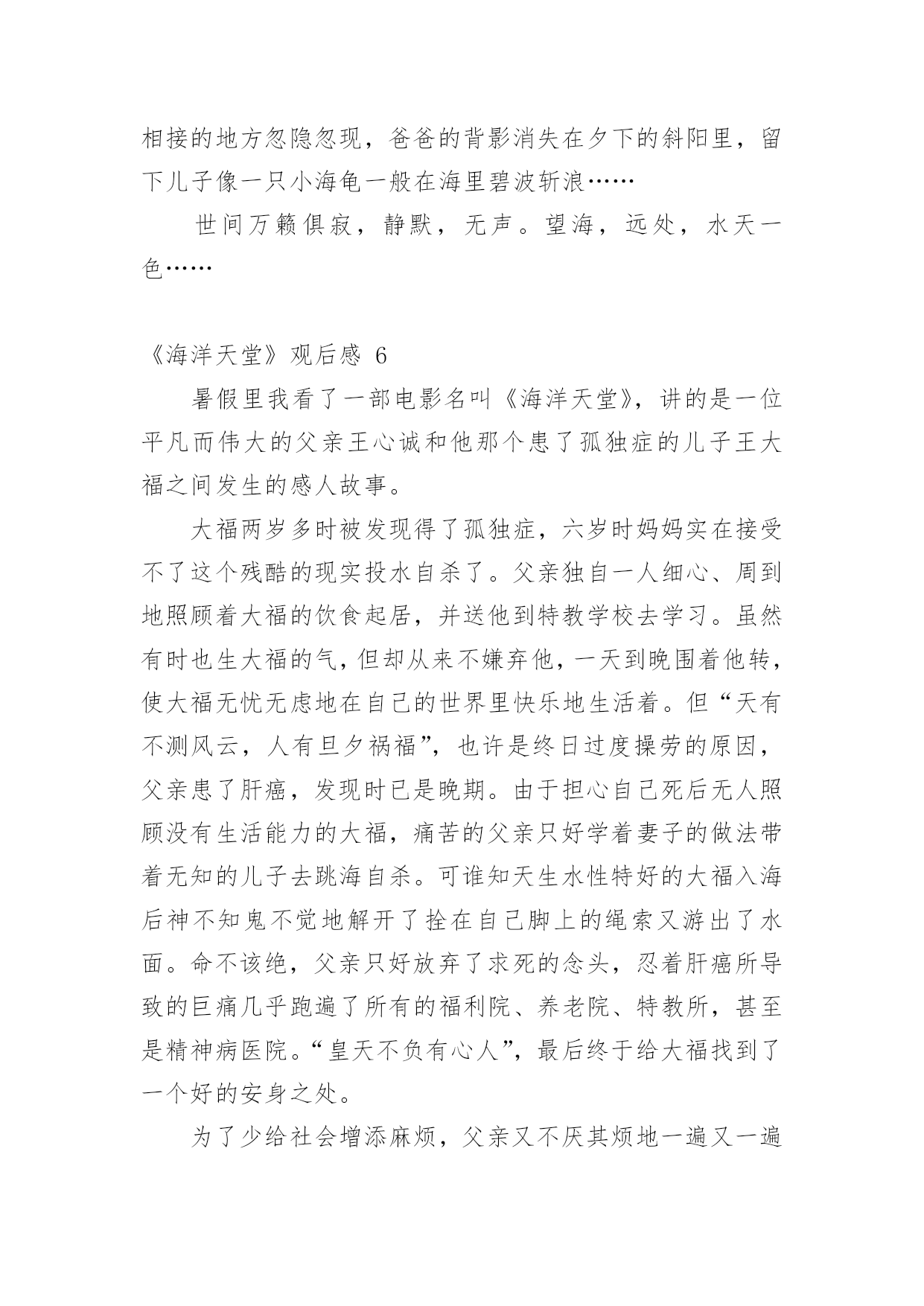 相接的地方忽隐忽现，爸爸的背影消失在夕下的斜阳里，留下儿子像一只小海龟一般在海里碧波斩浪……

世间万籁俱寂，静默，无声。望海，远处，水天一色……

《海洋天堂》观后感 6

暑假里我看了一部电影名叫《海洋天堂》，讲的是一位平凡而伟大的父亲王心诚和他那个患了孤独症的儿子王大福之间发生的感人故事。

大福两岁多时被发现得了孤独症，六岁时妈妈实在接受不了这个残酷的现实投水自杀了。父亲独自一人细心、周到地照顾着大福的饮食起居，并送他到特教学校去学习。虽然有时也生大福的气，但却从来不嫌弃他，一天到晚围着他转，使大福无忧无虑地在自己的世界里快乐地生活着。但“天有不测风云，人有旦夕祸福”，也许是终日过度操劳的原因，父亲患了肝癌，发现时已是晚期。由于担心自己死后无人照顾没有生活能力的大福，痛苦的父亲只好学着妻子的做法带着无知的儿子去跳海自杀。可谁知天生水性特好的大福入海后神不知鬼不觉地解开了拴在自己脚上的绳索又游出了水面。命不该绝，父亲只好放弃了求死的念头，忍着肝癌所导致的巨痛几乎跑遍了所有的福利院、养老院、特教所，甚至是精神病医院。“皇天不负有心人”，最后终于给大福找到了一个好的安身之处。

为了少给社会增添麻烦，父亲又不厌其烦地一遍又一遍